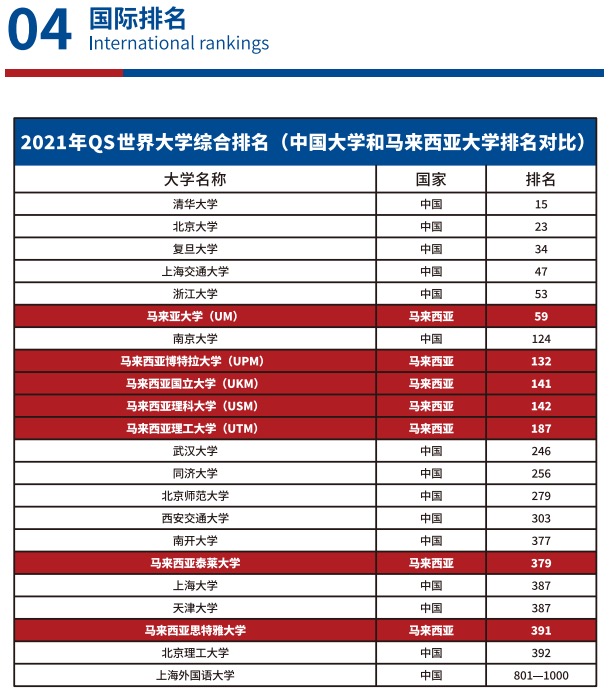 04 国际排名
International rankings

2021年QS世界大学综合排名（中国大学和马来西亚大学排名对比）

| 大学名称 | 国家 | 排名 |
|---|---|---|
| 清华大学 | 中国 | 15 |
| 北京大学 | 中国 | 23 |
| 复旦大学 | 中国 | 34 |
| 上海交通大学 | 中国 | 47 |
| 浙江大学 | 中国 | 53 |
| 马来亚大学（UM） | 马来西亚 | 59 |
| 南京大学 | 中国 | 124 |
| 马来西亚博特拉大学（UPM） | 马来西亚 | 132 |
| 马来西亚国立大学（UKM） | 马来西亚 | 141 |
| 马来西亚理科大学（USM） | 马来西亚 | 142 |
| 马来西亚理工大学（UTM） | 马来西亚 | 187 |
| 武汉大学 | 中国 | 246 |
| 同济大学 | 中国 | 256 |
| 北京师范大学 | 中国 | 279 |
| 西安交通大学 | 中国 | 303 |
| 南开大学 | 中国 | 377 |
| 马来西亚泰莱大学 | 马来西亚 | 379 |
| 上海大学 | 中国 | 387 |
| 天津大学 | 中国 | 387 |
| 马来西亚思特雅大学 | 马来西亚 | 391 |
| 北京理工大学 | 中国 | 392 |
| 上海外国语大学 | 中国 | 801—1000 |